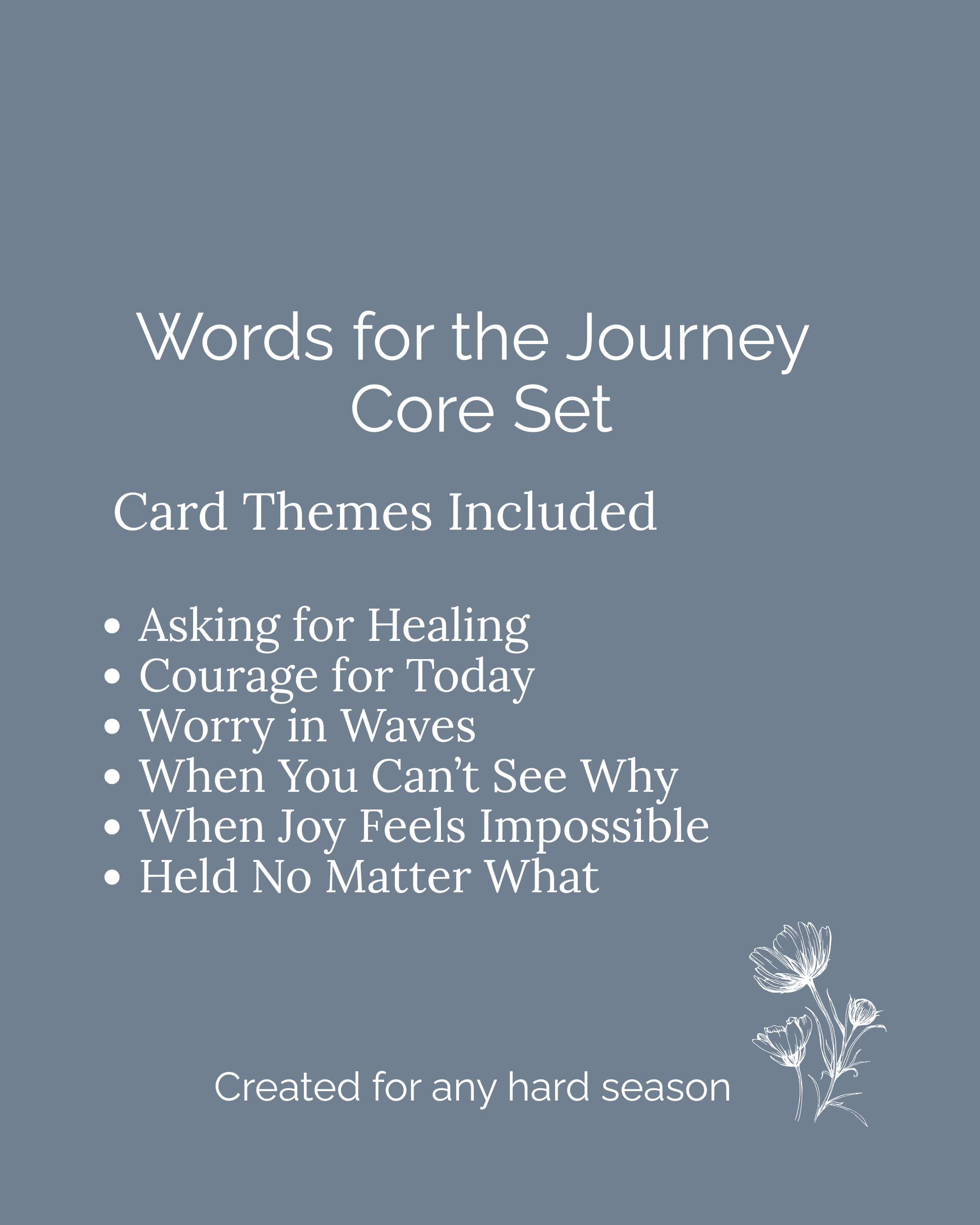 Words for the Journey
Core Set

Card Themes Included

• Asking for Healing
• Courage for Today
• Worry in Waves
• When You Can't See Why
• When Joy Feels Impossible
• Held No Matter What

Created for any hard season